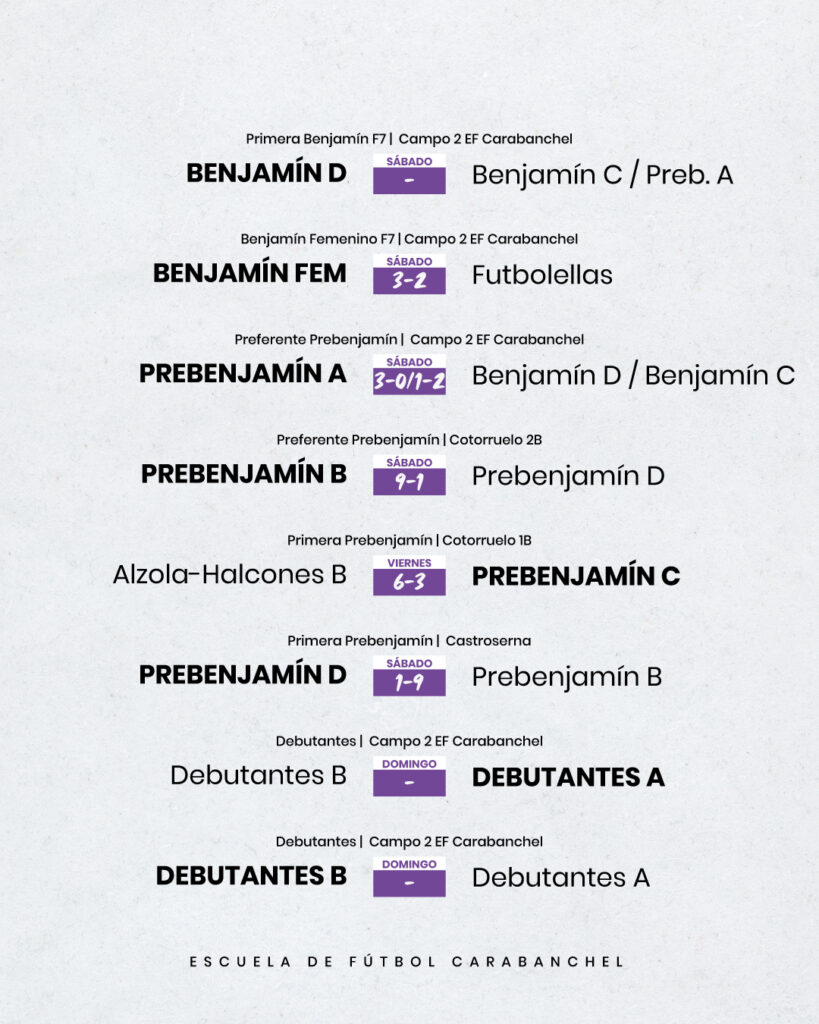 Primera Benjamín F7 | Campo 2 EF Carabanchel

BENJAMÍN D SÁBADO - Benjamín C / Preb. A

Benjamín Femenino F7 | Campo 2 EF Carabanchel

BENJAMÍN FEM SÁBADO 3-2 Futbolellas

Preferente Prebenjamín | Campo 2 EF Carabanchel

PREBENJAMÍN A SÁBADO 3-0/1-2 Benjamín D / Benjamín C

Preferente Prebenjamín | Cotorruelo 2B

PREBENJAMÍN B SÁBADO 9-1 Prebenjamín D

Primera Prebenjamín | Cotorruelo 1B

Alzola-Halcones B VIERNES 6-3 PREBENJAMÍN C

Primera Prebenjamín | Castroserna

PREBENJAMÍN D SÁBADO 1-9 Prebenjamín B

Debutantes | Campo 2 EF Carabanchel

Debutantes B DOMINGO - DEBUTANTES A

Debutantes | Campo 2 EF Carabanchel

DEBUTANTES B DOMINGO - Debutantes A

ESCUELA DE FÚTBOL CARABANCHEL